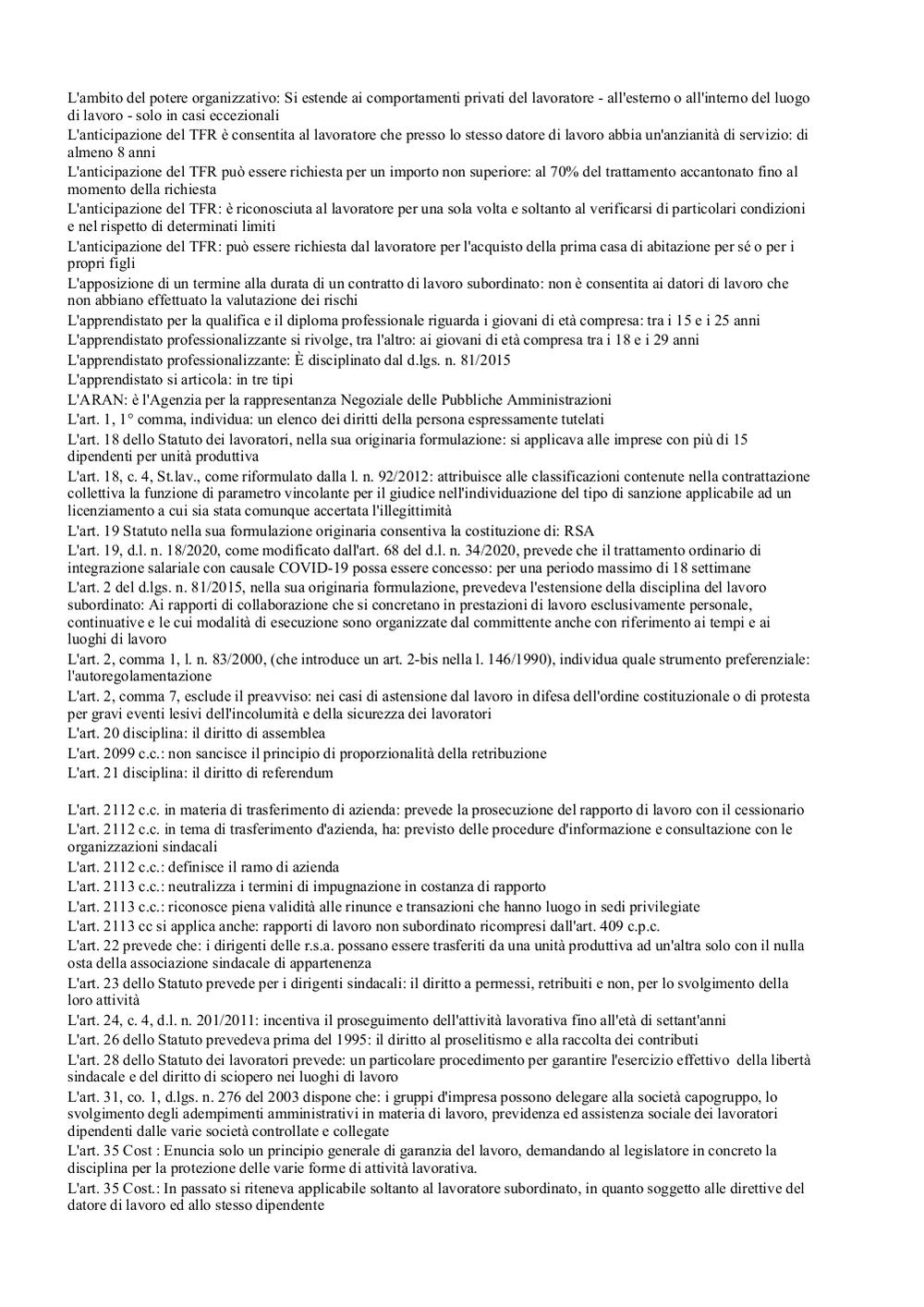 L'ambito del potere organizzativo: Si estende ai comportamenti privati del lavoratore - all'esterno o all'interno del luogo di lavoro - solo in casi eccezionali
L'anticipazione del TFR è consentita al lavoratore che presso lo stesso datore di lavoro abbia un'anzianità di servizio: di almeno 8 anni
L'anticipazione del TFR può essere richiesta per un importo non superiore: al 70% del trattamento accantonato fino al momento della richiesta
L'anticipazione del TFR: è riconosciuta al lavoratore per una sola volta e soltanto al verificarsi di particolari condizioni e nel rispetto di determinati limiti
L'anticipazione del TFR: può essere richiesta dal lavoratore per l'acquisto della prima casa di abitazione per sé o per i propri figli
L'apposizione di un termine alla durata di un contratto di lavoro subordinato: non è consentita ai datori di lavoro che non abbiano effettuato la valutazione dei rischi
L'apprendistato per la qualifica e il diploma professionale riguarda i giovani di età compresa: tra i 15 e i 25 anni
L'apprendistato professionalizzante si rivolge, tra l'altro: ai giovani di età compresa tra i 18 e i 29 anni
L'apprendistato professionalizzante: È disciplinato dal d.lgs. n. 81/2015
L'apprendistato si articola: in tre tipi
L'ARAN: è l'Agenzia per la rappresentanza Negoziale delle Pubbliche Amministrazioni
L'art. 1, 1° comma, individua: un elenco dei diritti della persona espressamente tutelati
L'art. 18 dello Statuto dei lavoratori, nella sua originaria formulazione: si applicava alle imprese con più di 15 dipendenti per unità produttiva
L'art. 18, c. 4, St.lav., come riformulato dalla l. n. 92/2012: attribuisce alle classificazioni contenute nella contrattazione collettiva la funzione di parametro vincolante per il giudice nell'individuazione del tipo di sanzione applicabile ad un licenziamento a cui sia stata comunque accertata l'illegittimità
L'art. 19 Statuto nella sua formulazione originaria consentiva la costituzione di: RSA
L'art. 19, d.l. n. 18/2020, come modificato dall'art. 68 del d.l. n. 34/2020, prevede che il trattamento ordinario di integrazione salariale con causale COVID-19 possa essere concesso: per una periodo massimo di 18 settimane
L'art. 2 del d.lgs. n. 81/2015, nella sua originaria formulazione, prevedeva l'estensione della disciplina del lavoro subordinato: Ai rapporti di collaborazione che si concretano in prestazioni di lavoro esclusivamente personale, continuative e le cui modalità di esecuzione sono organizzate dal committente anche con riferimento ai tempi e ai luoghi di lavoro
L'art. 2, comma 1, l. n. 83/2000, (che introduce un art. 2-bis nella l. 146/1990), individua quale strumento preferenziale: l'autoregolamentazione
L'art. 2, comma 7, esclude il preavviso: nei casi di astensione dal lavoro in difesa dell'ordine costituzionale o di protesta per gravi eventi lesivi dell'incolumità e della sicurezza dei lavoratori
L'art. 20 disciplina: il diritto di assemblea
L'art. 2099 c.c.: non sancisce il principio di proporzionalità della retribuzione
L'art. 21 disciplina: il diritto di referendum

L'art. 2112 c.c. in materia di trasferimento di azienda: prevede la prosecuzione del rapporto di lavoro con il cessionario
L'art. 2112 c.c. in tema di trasferimento d'azienda, ha: previsto delle procedure d'informazione e consultazione con le organizzazioni sindacali
L'art. 2112 c.c.: definisce il ramo di azienda
L'art. 2113 c.c.: neutralizza i termini di impugnazione in costanza di rapporto
L'art. 2113 c.c.: riconosce piena validità alle rinunce e transazioni che hanno luogo in sedi privilegiate
L'art. 2113 cc si applica anche: rapporti di lavoro non subordinato ricompresi dall'art. 409 c.p.c.
L'art. 22 prevede che: i dirigenti delle r.s.a. possano essere trasferiti da una unità produttiva ad un'altra solo con il nulla osta della associazione sindacale di appartenenza
L'art. 23 dello Statuto prevede per i dirigenti sindacali: il diritto a permessi, retribuiti e non, per lo svolgimento della loro attività
L'art. 24, c. 4, d.l. n. 201/2011: incentiva il proseguimento dell'attività lavorativa fino all'età di settant'anni
L'art. 26 dello Statuto prevedeva prima del 1995: il diritto al proselitismo e alla raccolta dei contributi
L'art. 28 dello Statuto dei lavoratori prevede: un particolare procedimento per garantire l'esercizio effettivo della libertà sindacale e del diritto di sciopero nei luoghi di lavoro
L'art. 31, co. 1, d.lgs. n. 276 del 2003 dispone che: i gruppi d'impresa possono delegare alla società capogruppo, lo svolgimento degli adempimenti amministrativi in materia di lavoro, previdenza ed assistenza sociale dei lavoratori dipendenti dalle varie società controllate e collegate
L'art. 35 Cost : Enuncia solo un principio generale di garanzia del lavoro, demandando al legislatore in concreto la disciplina per la protezione delle varie forme di attività lavorativa.
L'art. 35 Cost.: In passato si riteneva applicabile soltanto al lavoratore subordinato, in quanto soggetto alle direttive del datore di lavoro ed allo stesso dipendente